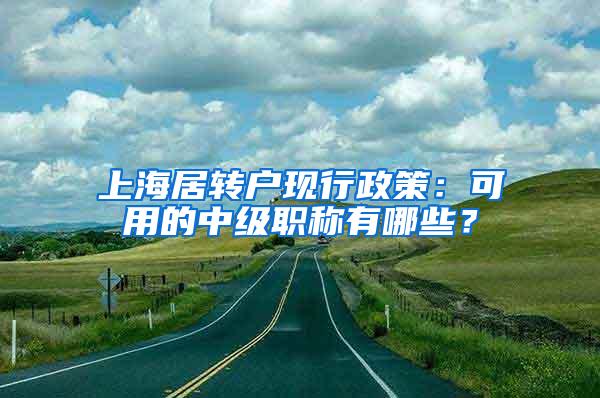 上海居转户现行政策：可用的中级职称有哪些？